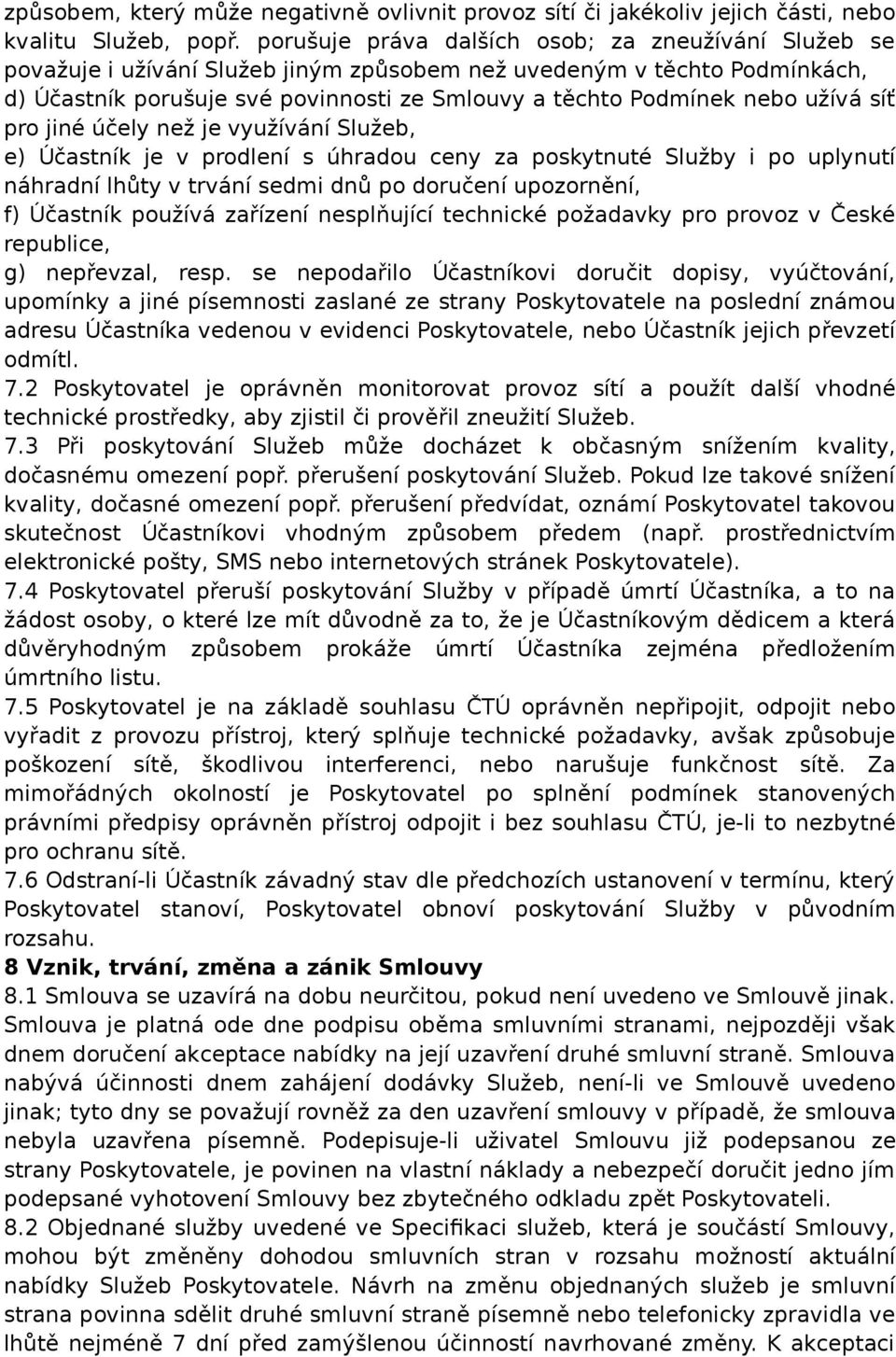 způsobem, který může negativně ovlivnit provoz sítí či jakékoliv jejich části, nebo kvalitu Služeb, popř. porušuje práva dalších osob; za zneužívání Služeb se považuje i užívání Služeb jiným způsobem než uvedeným v těchto Podmínkách,
d) Účastník porušuje své povinnosti ze Smlouvy a těchto Podmínek nebo užívá síť pro jiné účely než je využívání Služeb,
e) Účastník je v prodlení s úhradou ceny za poskytnuté Služby i po uplynutí náhradní lhůty v trvání sedmi dnů po doručení upozornění,
f) Účastník používá zařízení nesplňující technické požadavky pro provoz v České republice,
g) nepřevzal, resp. se nepodařilo Účastníkovi doručit dopisy, vyúčtování, upomínky a jiné písemnosti zaslané ze strany Poskytovatele na poslední známou adresu Účastníka vedenou v evidenci Poskytovatele, nebo Účastník jejich převzetí odmítl.
7.2 Poskytovatel je oprávněn monitorovat provoz sítí a použít další vhodné technické prostředky, aby zjistil či prověřil zneužití Služeb.
7.3 Při poskytování Služeb může docházet k občasným snížením kvality, dočasnému omezení popř. přerušení poskytování Služeb. Pokud lze takové snížení kvality, dočasné omezení popř. přerušení předvídat, oznámí Poskytovatel takovou skutečnost Účastníkovi vhodným způsobem předem (např. prostřednictvím elektronické pošty, SMS nebo internetových stránek Poskytovatele).
7.4 Poskytovatel přeruší poskytování Služby v případě úmrtí Účastníka, a to na žádost osoby, o které lze mít důvodně za to, že je Účastníkovým dědicem a která důvěryhodným způsobem prokáže úmrtí Účastníka zejména předložením úmrtního listu.
7.5 Poskytovatel je na základě souhlasu ČTÚ oprávněn nepřipojit, odpojit nebo vyřadit z provozu přístroj, který splňuje technické požadavky, avšak způsobuje poškození sítě, škodlivou interferenci, nebo narušuje funkčnost sítě. Za mimořádných okolností je Poskytovatel po splnění podmínek stanovených právními předpisy oprávněn přístroj odpojit i bez souhlasu ČTÚ, je-li to nezbytné pro ochranu sítě.
7.6 Odstraní-li Účastník závadný stav dle předchozích ustanovení v termínu, který Poskytovatel stanoví, Poskytovatel obnoví poskytování Služby v původním rozsahu.
8 Vznik, trvání, změna a zánik Smlouvy
8.1 Smlouva se uzavírá na dobu neurčitou, pokud není uvedeno ve Smlouvě jinak. Smlouva je platná ode dne podpisu oběma smluvními stranami, nejpozději však dnem doručení akceptace nabídky na její uzavření druhé smluvní straně. Smlouva nabývá účinnosti dnem zahájení dodávky Služeb, není-li ve Smlouvě uvedeno jinak; tyto dny se považují rovněž za den uzavření smlouvy v případě, že smlouva nebyla uzavřena písemně. Podepisuje-li uživatel Smlouvu již podepsanou ze strany Poskytovatele, je povinen na vlastní náklady a nebezpečí doručit jedno jím podepsané vyhotovení Smlouvy bez zbytečného odkladu zpět Poskytovateli.
8.2 Objednané služby uvedené ve Specifikaci služeb, která je součástí Smlouvy, mohou být změněny dohodou smluvních stran v rozsahu možností aktuální nabídky Služeb Poskytovatele. Návrh na změnu objednaných služeb je smluvní strana povinna sdělit druhé smluvní straně písemně nebo telefonicky zpravidla ve lhůtě nejméně 7 dní před zamýšlenou účinností navrhované změny. K akceptaci